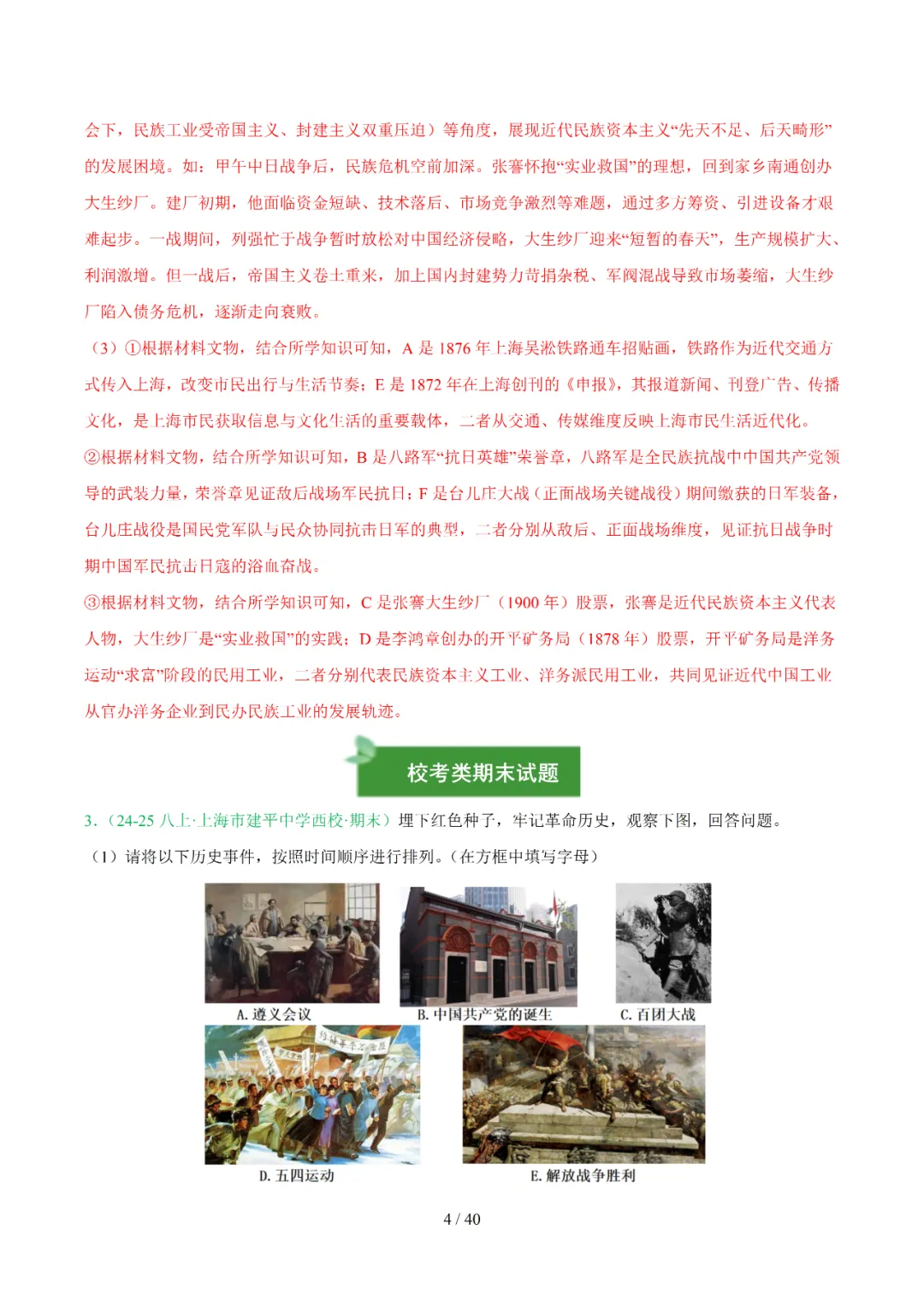 会下，民族工业受帝国主义、封建主义双重压迫）等角度，展现近代民族资本主义“先天不足、后天畸形”的发展困境。如：甲午中日战争后，民族危机空前加深。张謇怀抱“实业救国”的理想，回到家乡南通创办大生纱厂。建厂初期，他面临资金短缺、技术落后、市场竞争激烈等难题，通过多方筹资、引进设备才艰难起步。一战期间，列强忙于战争暂时放松对中国经济侵略，大生纱厂迎来“短暂的春天”，生产规模扩大、利润激增。但一战后，帝国主义卷土重来，加上国内封建势力苛捐杂税、军阀混战导致市场萎缩，大生纱厂陷入债务危机，逐渐走向衰败。

（3）①根据材料文物，结合所学知识可知，A 是 1876 年上海吴淞铁路通车招贴画，铁路作为近代交通方式传入上海，改变市民出行与生活节奏；E 是 1872 年在上海创刊的《申报》，其报道新闻、刊登广告、传播文化，是上海市民获取信息与文化生活的重要载体，二者从交通、传媒维度反映上海市民生活近代化。

②根据材料文物，结合所学知识可知，B 是八路军“抗日英雄”荣誉章，八路军是全民族抗战中中国共产党领导的武装力量，荣誉章见证敌后战场军民抗日；F 是台儿庄大战（正面战场关键战役）期间缴获的日军装备，台儿庄战役是国民党军队与民众协同抗击日军的典型，二者分别从敌后、正面战场维度，见证抗日战争时期中国军民抗击日寇的浴血奋战。

③根据材料文物，结合所学知识可知，C 是张謇大生纱厂（1900 年）股票，张謇是近代民族资本主义代表人物，大生纱厂是“实业救国”的实践；D 是李鸿章创办的开平矿务局（1878 年）股票，开平矿务局是洋务运动“求富”阶段的民用工业，二者分别代表民族资本主义工业、洋务派民用工业，共同见证近代中国工业从官办洋务企业到民办民族工业的发展轨迹。

校考类期末试题

3．（24-25 八上·上海市建平中学西校·期末）埋下红色种子，牢记革命历史，观察下图，回答问题。

（1）请将以下历史事件，按照时间顺序进行排列。（在方框中填写字母）

A. 遵义会议
B. 中国共产党的诞生
C. 百团大战
D. 五四运动
E. 解放战争胜利

4 / 40